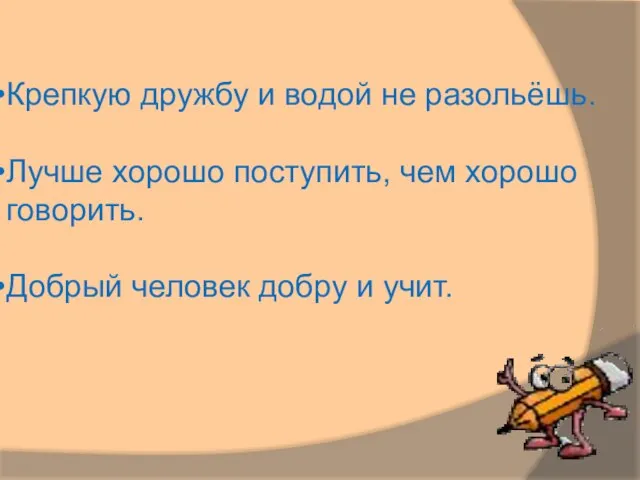 •Крепкую дружбу и водой не разольёшь.

•Лучше хорошо поступить, чем хорошо говорить.

•Добрый человек добру и учит.